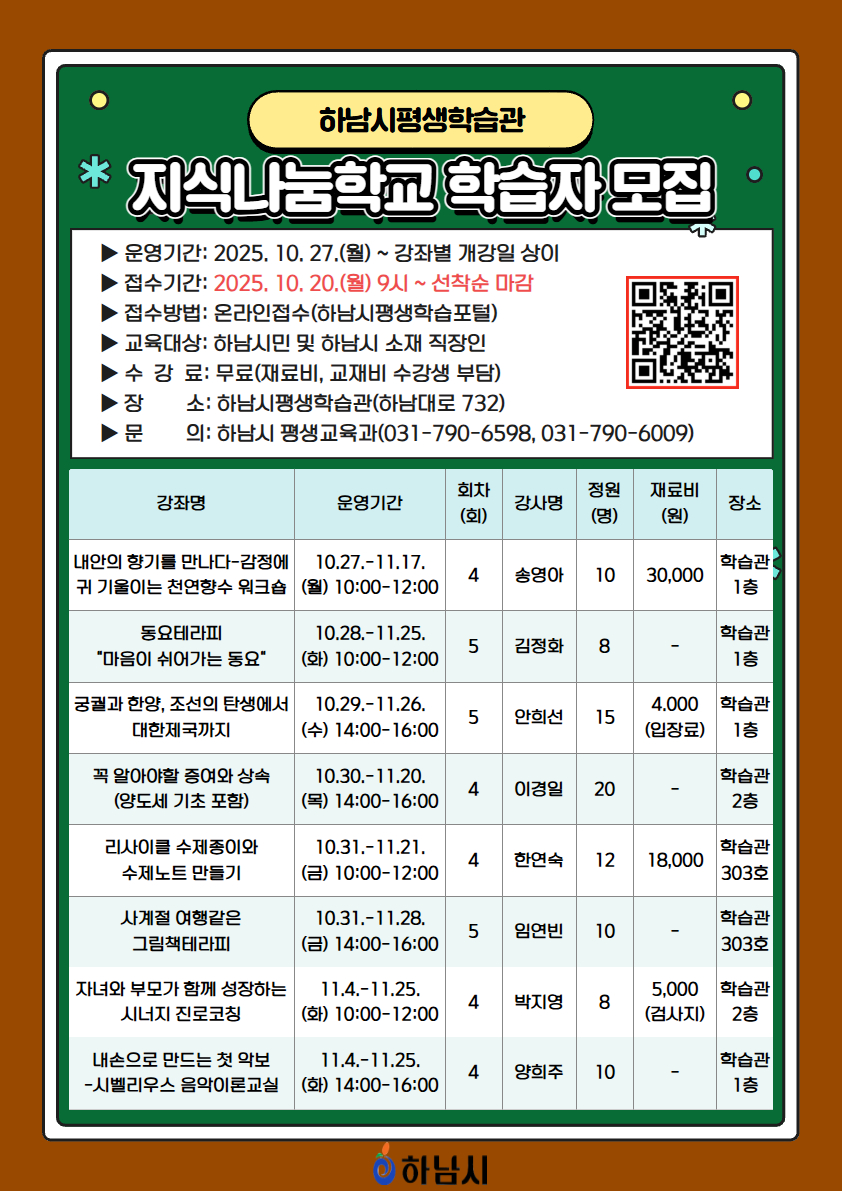 하남시평생학습관

지식나눔학교 학습자 모집

▶ 운영기간: 2025. 10. 27.(월) ~ 강좌별 개강일 상이
▶ 접수기간: 2025. 10. 20.(월) 9시 ~ 선착순 마감
▶ 접수방법: 온라인접수(하남시평생학습포털)
▶ 교육대상: 하남시민 및 하남시 소재 직장인
▶ 수 강 료: 무료(재료비, 교재비 수강생 부담)
▶ 장 소: 하남시평생학습관(하남대로 732)
▶ 문 의: 하남시 평생교육과(031-790-6598, 031-790-6009)

| 강좌명 | 운영기간 | 회차 (회) | 강사명 | 정원 (명) | 재료비 (원) | 장소 |
|---|---|---|---|---|---|---|
| 내안의 향기를 만나다-감정에 귀 기울이는 천연향수 워크숍 | 10.27.-11.17. (월) 10:00-12:00 | 4 | 송영아 | 10 | 30,000 | 학습관 1층 |
| 동요테라피 "마음이 쉬어가는 동요" | 10.28.-11.25. (화) 10:00-12:00 | 5 | 김정화 | 8 | - | 학습관 1층 |
| 궁궐과 한양, 조선의 탄생에서 대한제국까지 | 10.29.-11.26. (수) 14:00-16:00 | 5 | 안희선 | 15 | 4.000 (입장료) | 학습관 1층 |
| 꼭 알아야할 증여와 상속 (양도세 기초 포함) | 10.30.-11.20. (목) 14:00-16:00 | 4 | 이경일 | 20 | - | 학습관 2층 |
| 리사이클 수제종이와 수제노트 만들기 | 10.31.-11.21. (금) 10:00-12:00 | 4 | 한연숙 | 12 | 18,000 | 학습관 303호 |
| 사계절 여행같은 그림책테라피 | 10.31.-11.28. (금) 14:00-16:00 | 5 | 임연빈 | 10 | - | 학습관 303호 |
| 자녀와 부모가 함께 성장하는 시너지 진로코칭 | 11.4.-11.25. (화) 10:00-12:00 | 4 | 박지영 | 8 | 5,000 (검사지) | 학습관 2층 |
| 내손으로 만드는 첫 악보 -시벨리우스 음악이론교실 | 11.4.-11.25. (화) 14:00-16:00 | 4 | 양희주 | 10 | - | 학습관 1층 |

하남시